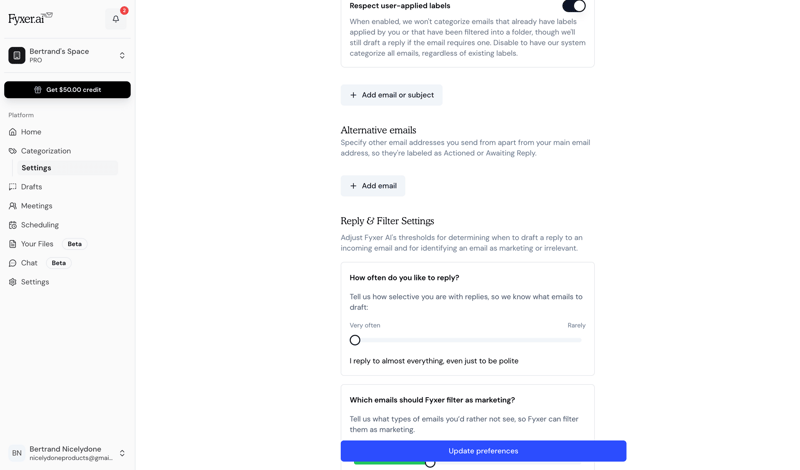 Fyxer.ai

2

Bertrand's Space
PRO

Get $50.00 credit

Platform

Home

Categorization

Settings

Drafts

Meetings

Scheduling

Your Files Beta

Chat Beta

Settings

BN Bertrand Nicelydone
nicelydoneproducts@gmai...

Respect user-applied labels

When enabled, we won't categorize emails that already have labels applied by you or that have been filtered into a folder, though we'll still draft a reply if the email requires one. Disable to have our system categorize all emails, regardless of existing labels.

+ Add email or subject

Alternative emails

Specify other email addresses you send from apart from your main email address, so they're labeled as Actioned or Awaiting Reply.

+ Add email

Reply & Filter Settings

Adjust Fyxer AI's thresholds for determining when to draft a reply to an incoming email and for identifying an email as marketing or irrelevant.

How often do you like to reply?

Tell us how selective you are with replies, so we know what emails to draft:

Very often

Rarely

I reply to almost everything, even just to be polite

Which emails should Fyxer filter as marketing?

Tell us what types of emails you'd rather not see, so Fyxer can filter them as marketing.

Update preferences